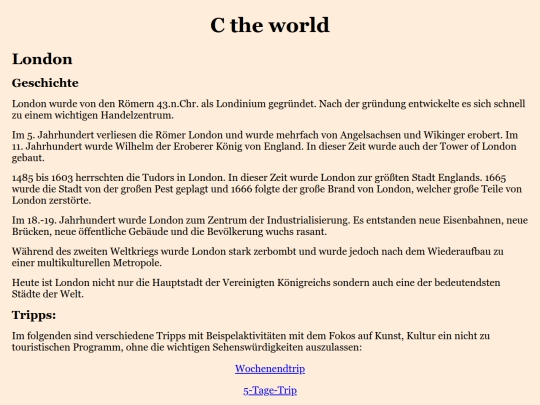 C the world

London

Geschichte

London wurde von den Römern 43.n.Chr. als Londinium gegründet. Nach der gründung entwickelte es sich schnell zu einem wichtigen Handelzentrum.

Im 5. Jahrhundert verliesen die Römer London und wurde mehrfach von Angelsachsen und Wikinger erobert. Im 11. Jahrhundert wurde Wilhelm der Eroberer König von England. In dieser Zeit wurde auch der Tower of London gebaut.

1485 bis 1603 herrschten die Tudors in London. In dieser Zeit wurde London zur größten Stadt Englands. 1665 wurde die Stadt von der großen Pest geplagt und 1666 folgte der große Brand von London, welcher große Teile von London zerstörte.

Im 18.-19. Jahrhundert wurde London zum Zentrum der Industrialisierung. Es entstanden neue Eisenbahnen, neue Brücken, neue öffentliche Gebäude und die Bevölkerung wuchs rasant.

Während des zweiten Weltkriegs wurde London stark zerbombt und wurde jedoch nach dem Wiederaufbau zu einer multikulturellen Metropole.

Heute ist London nicht nur die Hauptstadt der Vereinigten Königreichs sondern auch eine der bedeutendsten Städte der Welt.

Tripps:

Im folgenden sind verschiedene Tripps mit Beispelaktivitäten mit dem Fokos auf Kunst, Kultur ein nicht zu touristischen Programm, ohne die wichtigen Sehenswürdigkeiten auszulassen:

Wochenendtrip

5-Tage-Trip